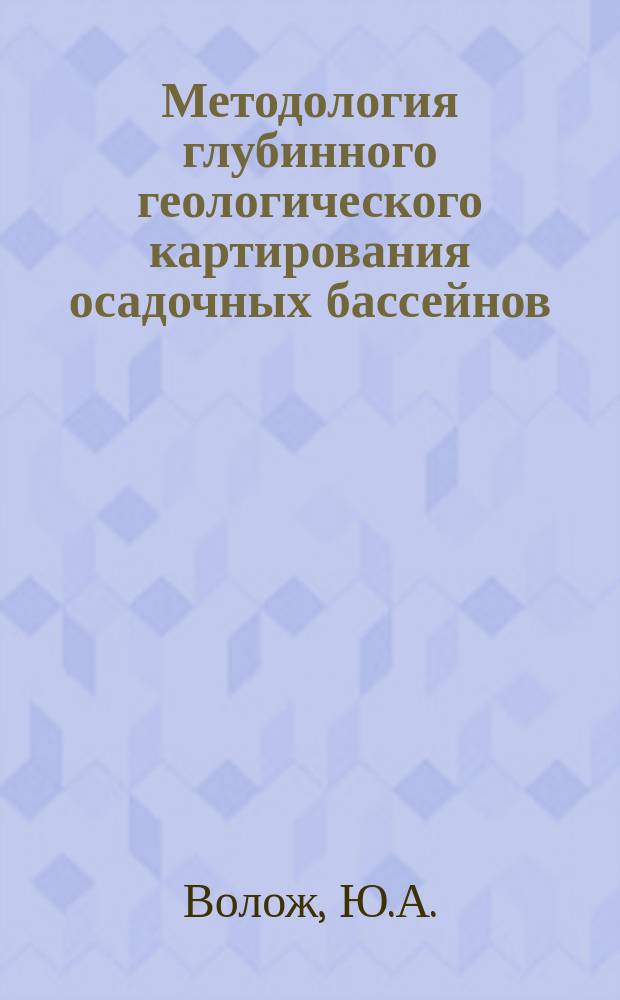 Методология глубинного геологического картирования осадочных бассейнов

Волож, Ю.А.